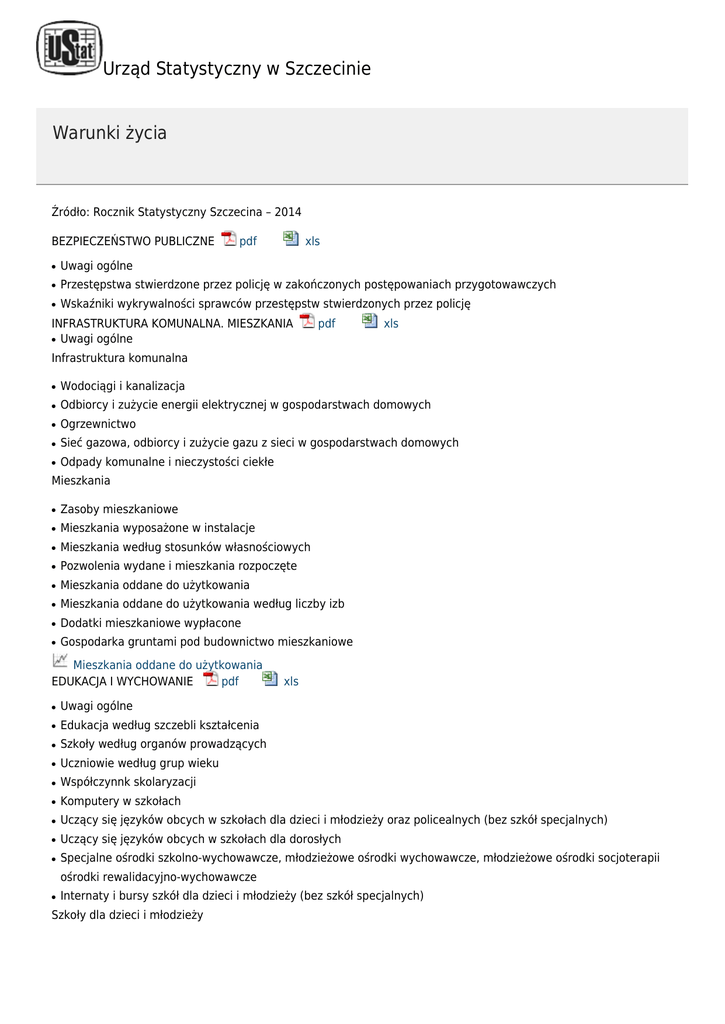 UStat Urząd Statystyczny w Szczecinie

Warunki życia

Źródło: Rocznik Statystyczny Szczecina – 2014

BEZPIECZEŃSTWO PUBLICZNE pdf xls

• Uwagi ogólne
• Przestępstwa stwierdzone przez policję w zakończonych postępowaniach przygotowawczych
• Wskaźniki wykrywalności sprawców przestępstw stwierdzonych przez policję

INFRASTRUKTURA KOMUNALNA. MIESZKANIA pdf xls

• Uwagi ogólne

Infrastruktura komunalna

• Wodociągi i kanalizacja
• Odbiorcy i zużycie energii elektrycznej w gospodarstwach domowych
• Ogrzewnictwo
• Sieć gazowa, odbiorcy i zużycie gazu z sieci w gospodarstwach domowych
• Odpady komunalne i nieczystości ciekłe

Mieszkania

• Zasoby mieszkaniowe
• Mieszkania wyposażone w instalacje
• Mieszkania według stosunków własnościowych
• Pozwolenia wydane i mieszkania rozpoczęte
• Mieszkania oddane do użytkowania
• Mieszkania oddane do użytkowania według liczby izb
• Dodatki mieszkaniowe wypłacone
• Gospodarka gruntami pod budownictwo mieszkaniowe

Mieszkania oddane do użytkowania

EDUKACJA I WYCHOWANIE pdf xls

• Uwagi ogólne
• Edukacja według szczebli kształcenia
• Szkoły według organów prowadzących
• Uczniowie według grup wieku
• Współczynnk skolaryzacji
• Komputery w szkołach
• Uczący się języków obcych w szkołach dla dzieci i młodzieży oraz policealnych (bez szkół specjalnych)
• Uczący się języków obcych w szkołach dla dorosłych
• Specjalne ośrodki szkolno-wychowawcze, młodzieżowe ośrodki wychowawcze, młodzieżowe ośrodki socjoterapii ośrodki rewalidacyjno-wychowawcze
• Internaty i bursy szkół dla dzieci i młodzieży (bez szkół specjalnych)

Szkoły dla dzieci i młodzieży